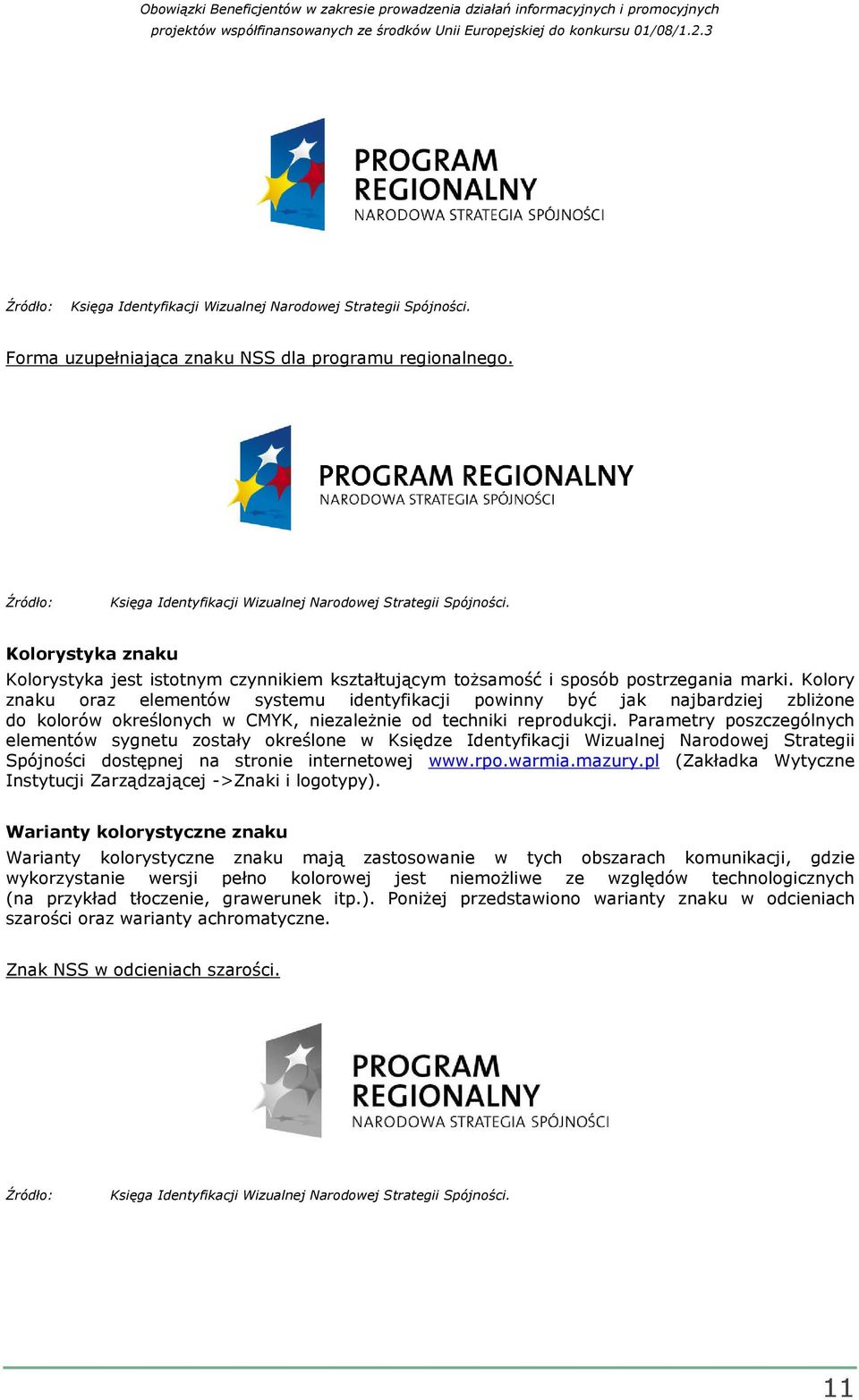 Obowiązki Beneficjentów w zakresie prowadzenia działań informacyjnych i promocyjnych projektów współfinansowanych ze środków Unii Europejskiej do konkursu 01/08/1.2.3

PROGRAM REGIONALNY
NARODOWA STRATEGIA SPÓJNOŚCI

Źródło: Księga Identyfikacji Wizualnej Narodowej Strategii Spójności.

Forma uzupełniająca znaku NSS dla programu regionalnego.

PROGRAM REGIONALNY
NARODOWA STRATEGIA SPÓJNOŚCI

Źródło: Księga Identyfikacji Wizualnej Narodowej Strategii Spójności.

Kolorystyka znaku

Kolorystyka jest istotnym czynnikiem kształtującym tożsamość i sposób postrzegania marki. Kolory znaku oraz elementów systemu identyfikacji powinny być jak najbardziej zbliżone do kolorów określonych w CMYK, niezależnie od techniki reprodukcji. Parametry poszczególnych elementów sygnetu zostały określone w Księdze Identyfikacji Wizualnej Narodowej Strategii Spójności dostępnej na stronie internetowej www.rpo.warmia.mazury.pl (Zakładka Wytyczne Instytucji Zarządzającej ->Znaki i logotypy).

Warianty kolorystyczne znaku

Warianty kolorystyczne znaku mają zastosowanie w tych obszarach komunikacji, gdzie wykorzystanie wersji pełno kolorowej jest niemożliwe ze względów technologicznych (na przykład tłoczenie, grawerunek itp.). Poniżej przedstawiono warianty znaku w odcieniach szarości oraz warianty achromatyczne.

Znak NSS w odcieniach szarości.

PROGRAM REGIONALNY
NARODOWA STRATEGIA SPÓJNOŚCI

Źródło: Księga Identyfikacji Wizualnej Narodowej Strategii Spójności.

11